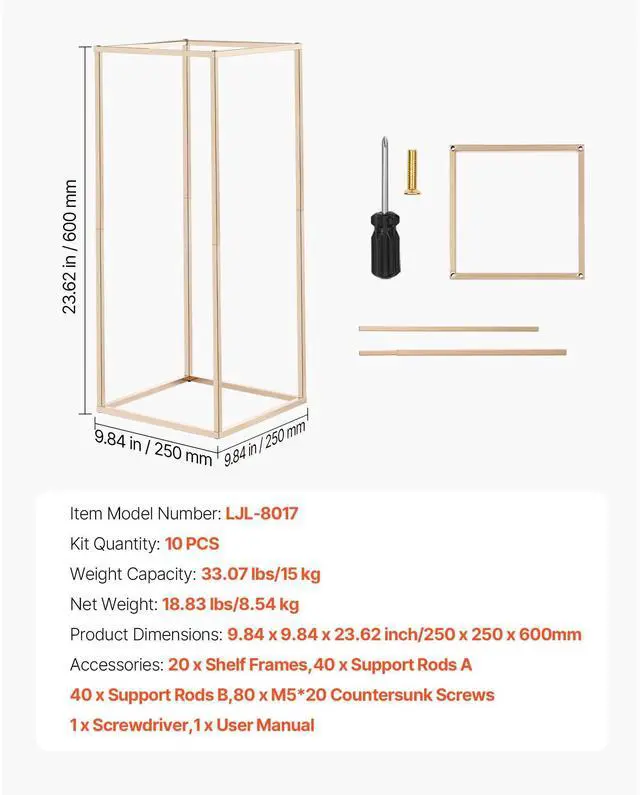 23.62 in / 600 mm

9.84 in / 250 mm

9.84 in / 250 mm

Item Model Number: LJL-8017

Kit Quantity: 10 PCS

Weight Capacity: 33.07 lbs/15 kg

Net Weight: 18.83 lbs/8.54 kg

Product Dimensions: 9.84 x 9.84 x 23.62 inch/250 x 250 x 600mm

Accessories: 20 x Shelf Frames,40 x Support Rods A

40 x Support Rods B,80 x M5*20 Countersunk Screws

1 x Screwdriver,1 x User Manual